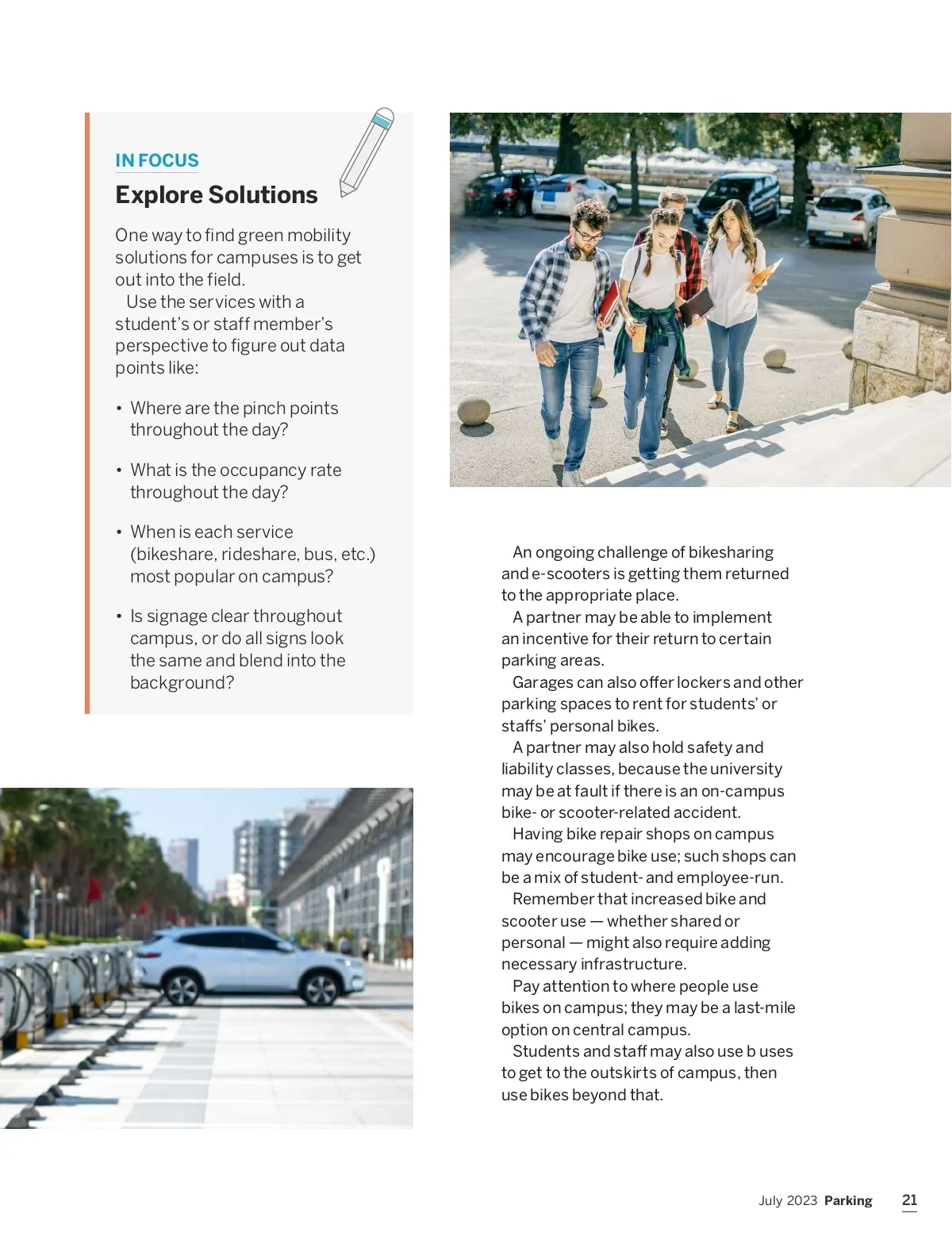 IN FOCUS

Explore Solutions

One way to find green mobility solutions for campuses is to get out into the field.

Use the services with a student's or staff member's perspective to figure out data points like:

• Where are the pinch points throughout the day?

• What is the occupancy rate throughout the day?

• When is each service (bikeshare, rideshare, bus, etc.) most popular on campus?

• Is signage clear throughout campus, or do all signs look the same and blend into the background?

An ongoing challenge of bikesharing and e-scooters is getting them returned to the appropriate place.

A partner may be able to implement an incentive for their return to certain parking areas.

Garages can also offer lockers and other parking spaces to rent for students' or staffs' personal bikes.

A partner may also hold safety and liability classes, because the university may be at fault if there is an on-campus bike- or scooter-related accident.

Having bike repair shops on campus may encourage bike use; such shops can be a mix of student- and employee-run.

Remember that increased bike and scooter use — whether shared or personal — might also require adding necessary infrastructure.

Pay attention to where people use bikes on campus; they may be a last-mile option on central campus.

Students and staff may also use b uses to get to the outskirts of campus, then use bikes beyond that.

July 2023 Parking 21